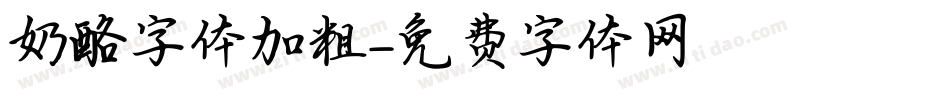 奶酪字体加粗-免费字体网